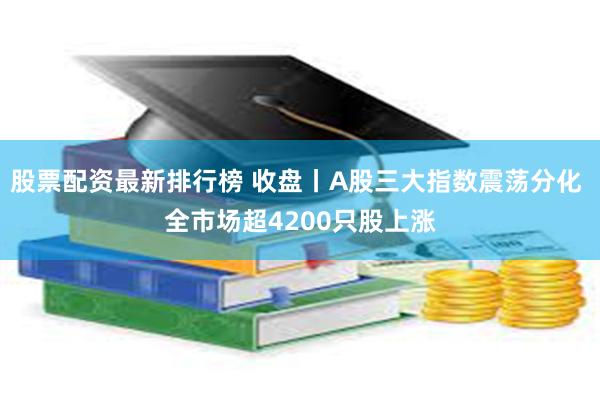 股票配资最新排行榜 收盘丨A股三大指数震荡分化 全市场超4200只股上涨